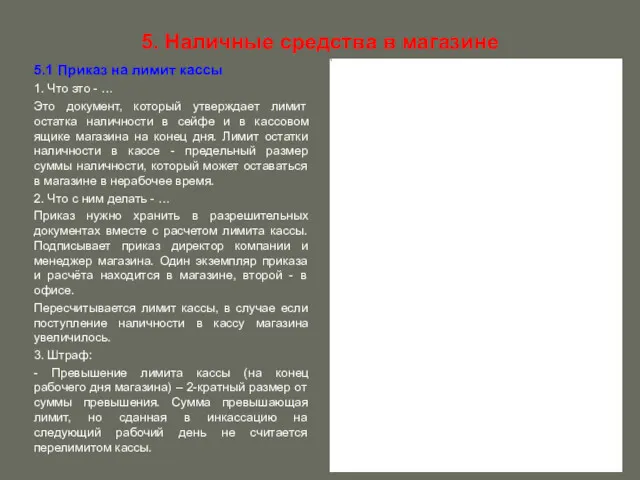 5. Наличные средства в магазине

5.1 Приказ на лимит кассы

1. Что это - …

Это документ, который утверждает лимит остатка наличности в сейфе и в кассовом ящике магазина на конец дня. Лимит остатки наличности в кассе - предельный размер суммы наличности, который может оставаться в магазине в нерабочее время.

2. Что с ним делать - …

Приказ нужно хранить в разрешительных документах вместе с расчетом лимита кассы. Подписывает приказ директор компании и менеджер магазина. Один экземпляр приказа и расчёта находится в магазине, второй - в офисе.

Пересчитывается лимит кассы, в случае если поступление наличности в кассу магазина увеличилось.

3. Штраф:

- Превышение лимита кассы (на конец рабочего дня магазина) – 2-кратный размер от суммы превышения. Сумма превышающая лимит, но сданная в инкассацию на следующий рабочий день не считается перелимитом кассы.